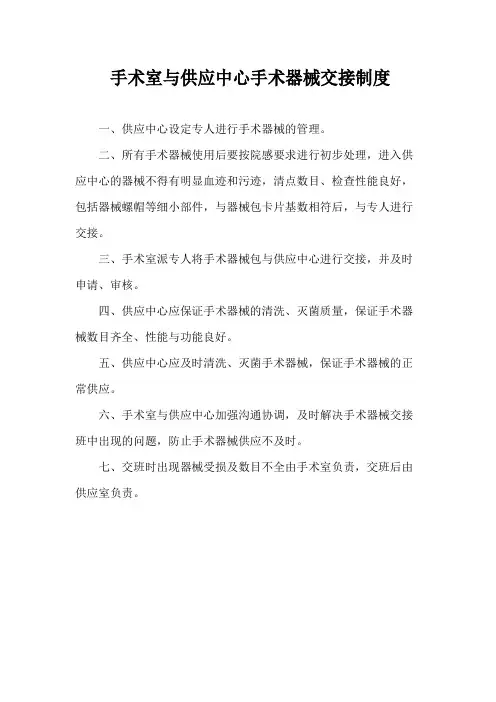 手术室与供应中心手术器械交接制度

一、供应中心设定专人进行手术器械的管理。

二、所有手术器械使用后要按院感要求进行初步处理，进入供应中心的器械不得有明显血迹和污迹，清点数目、检查性能良好，包括器械螺帽等细小部件，与器械包卡片基数相符后，与专人进行交接。

三、手术室派专人将手术器械包与供应中心进行交接，并及时申请、审核。

四、供应中心应保证手术器械的清洗、灭菌质量，保证手术器械数目齐全、性能与功能良好。

五、供应中心应及时清洗、灭菌手术器械，保证手术器械的正常供应。

六、手术室与供应中心加强沟通协调，及时解决手术器械交接班中出现的问题，防止手术器械供应不及时。

七、交班时出现器械受损及数目不全由手术室负责，交班后由供应室负责。